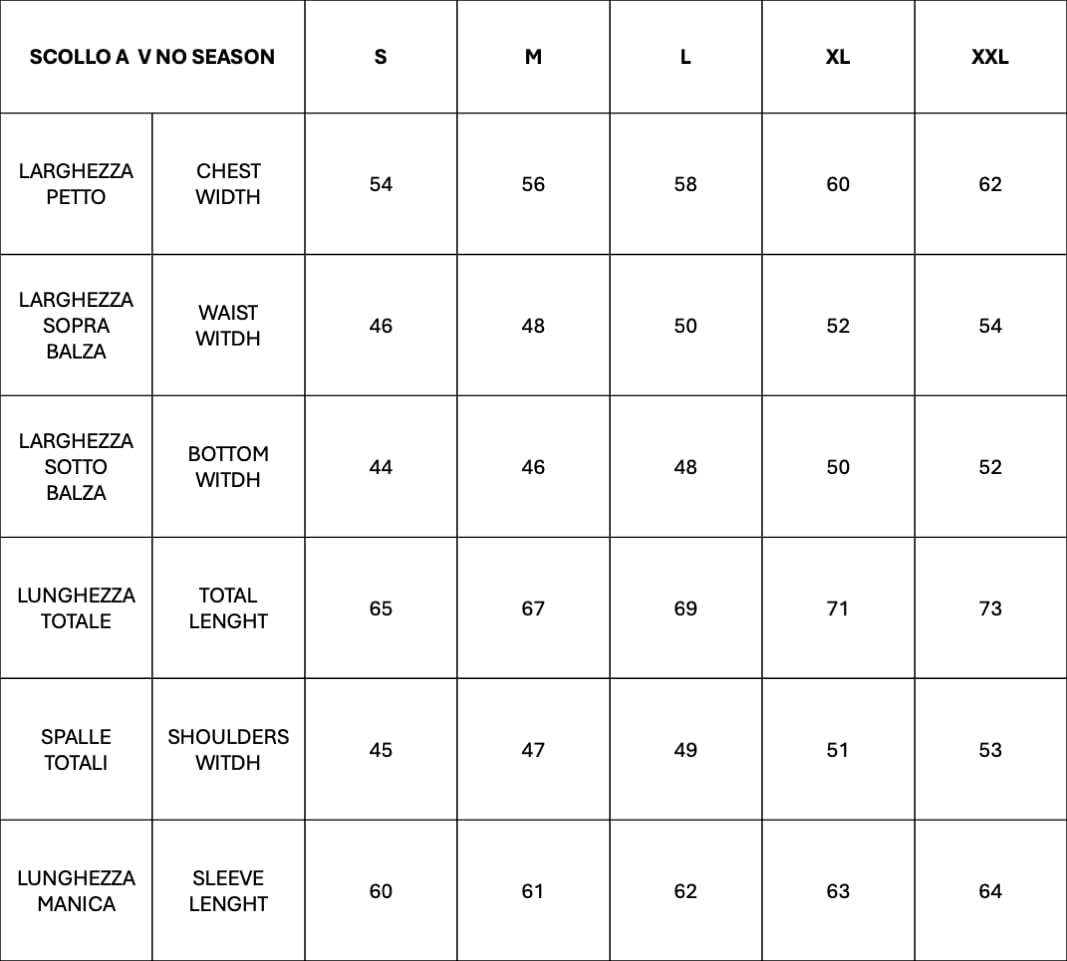 | SCOLLO A V NO SEASON | | S | M | L | XL | XXL |
|---|---|---|---|---|---|---|
| LARGHEZZA PETTO | CHEST WIDTH | 54 | 56 | 58 | 60 | 62 |
| LARGHEZZA SOPRA BALZA | WAIST WITDH | 46 | 48 | 50 | 52 | 54 |
| LARGHEZZA SOTTO BALZA | BOTTOM WITDH | 44 | 46 | 48 | 50 | 52 |
| LUNGHEZZA TOTALE | TOTAL LENGHT | 65 | 67 | 69 | 71 | 73 |
| SPALLE TOTALI | SHOULDERS WITDH | 45 | 47 | 49 | 51 | 53 |
| LUNGHEZZA MANICA | SLEEVE LENGHT | 60 | 61 | 62 | 63 | 64 |